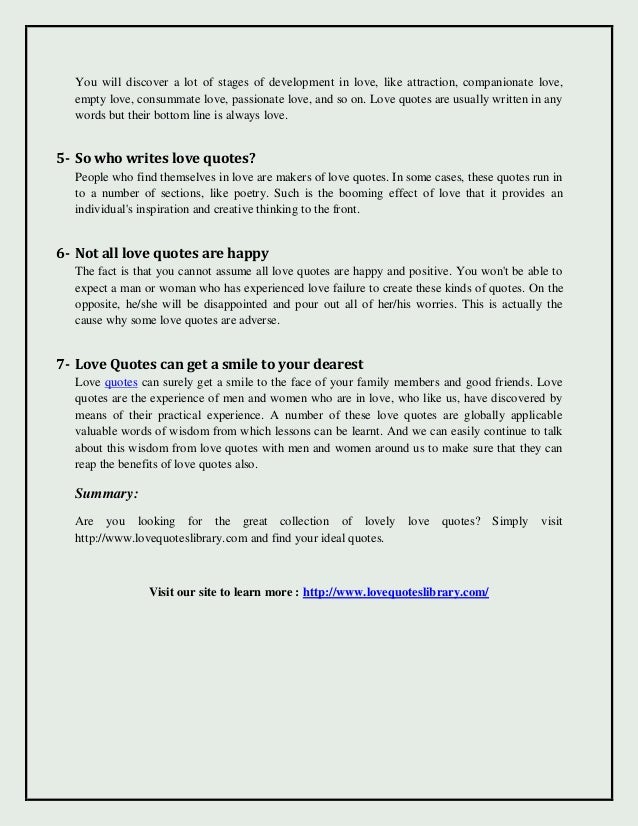 You will discover a lot of stages of development in love, like attraction, companionate love, empty love, consummate love, passionate love, and so on. Love quotes are usually written in any words but their bottom line is always love.

5- So who writes love quotes?

People who find themselves in love are makers of love quotes. In some cases, these quotes run in to a number of sections, like poetry. Such is the booming effect of love that it provides an individual's inspiration and creative thinking to the front.

6- Not all love quotes are happy

The fact is that you cannot assume all love quotes are happy and positive. You won't be able to expect a man or woman who has experienced love failure to create these kinds of quotes. On the opposite, he/she will be disappointed and pour out all of her/his worries. This is actually the cause why some love quotes are adverse.

7- Love Quotes can get a smile to your dearest

Love quotes can surely get a smile to the face of your family members and good friends. Love quotes are the experience of men and women who are in love, who like us, have discovered by means of their practical experience. A number of these love quotes are globally applicable valuable words of wisdom from which lessons can be learnt. And we can easily continue to talk about this wisdom from love quotes with men and women around us to make sure that they can reap the benefits of love quotes also.

Summary:

Are you looking for the great collection of lovely love quotes? Simply visit http://www.lovequoteslibrary.com and find your ideal quotes.

Visit our site to learn more : http://www.lovequoteslibrary.com/